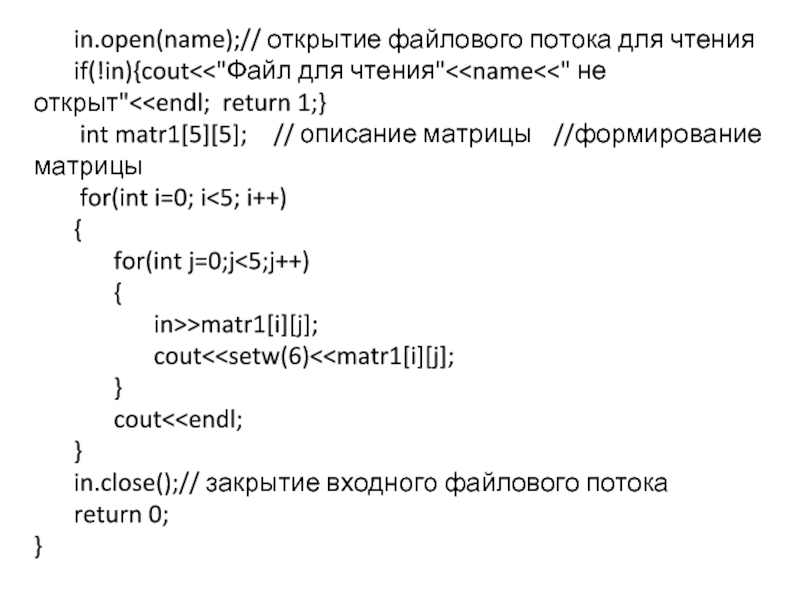 in.open(name);// открытие файлового потока для чтения
if(!in){cout<<"Файл для чтения"<<name<<" не открыт"<<endl; return 1;}
int matr1[5][5]; // описание матрицы //формирование матрицы
for(int i=0; i<5; i++)
{
for(int j=0;j<5;j++)
{
in>>matr1[i][j];
cout<<setw(6)<<matr1[i][j];
}
cout<<endl;
}
in.close();// закрытие входного файлового потока
return 0;
}